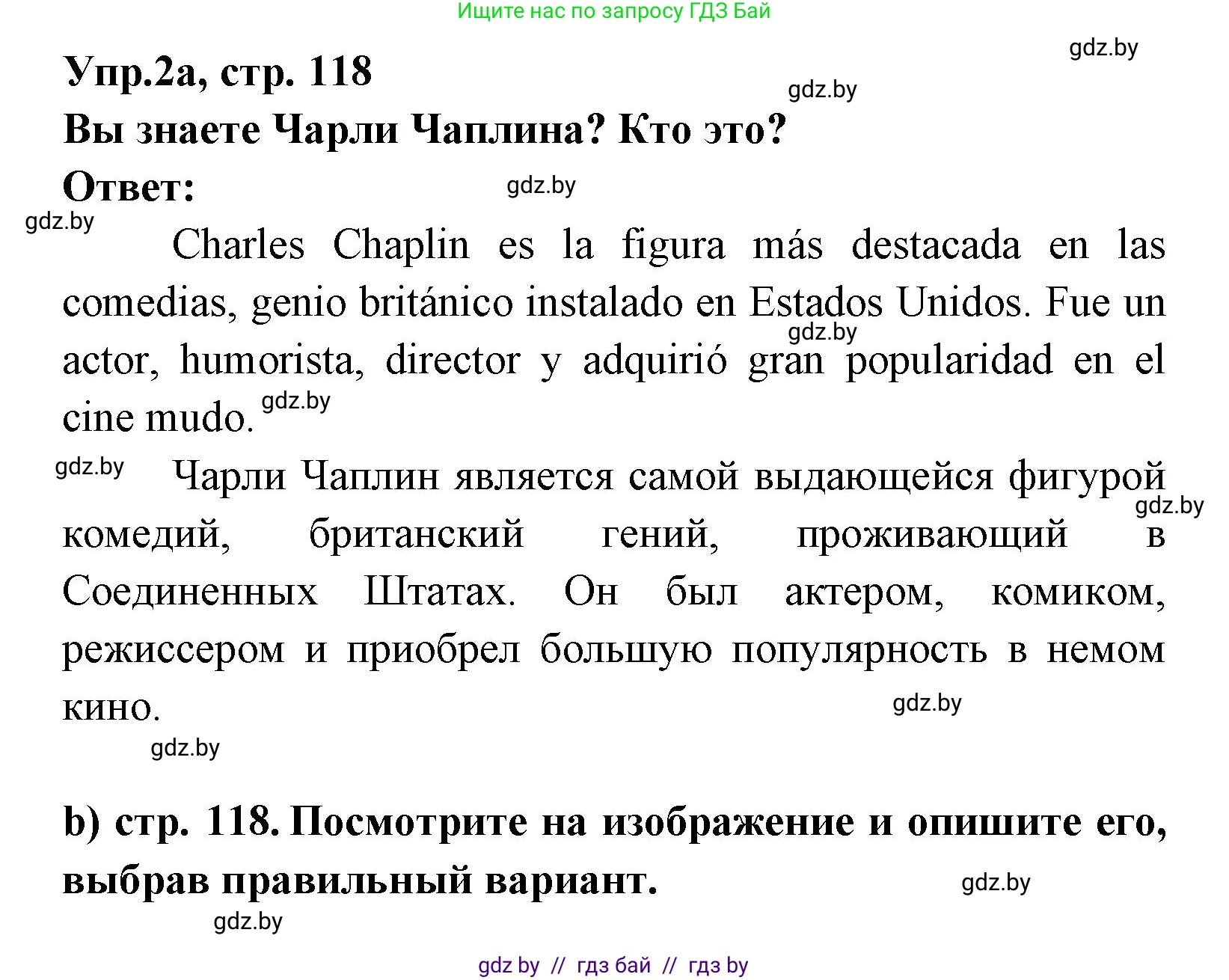 Ищите нас по запросу ГДЗ Бай

gdz.by

Упр.2а, стр. 118

gdz.by

Вы знаете Чарли Чаплина? Кто это?

Ответ:

gdz.by

gdz.by

Charles Chaplin es la figura más destacada en las comedias, genio británico instalado en Estados Unidos. Fue un actor, humorista, director y adquirió gran popularidad en el cine mudo.

gdz.by

gdz.by

gdz.by

Чарли Чаплин является самой выдающейся фигурой комедий, британский гений, проживающий в Соединенных Штатах. Он был актером, комиком, режиссером и приобрел большую популярность в немом кино.

gdz.by

gdz.by

gdz.by

b) стр. 118. Посмотрите на изображение и опишите его, выбрав правильный вариант.

gdz.by

gdz.by

gdz by // гдз бай // гдз by